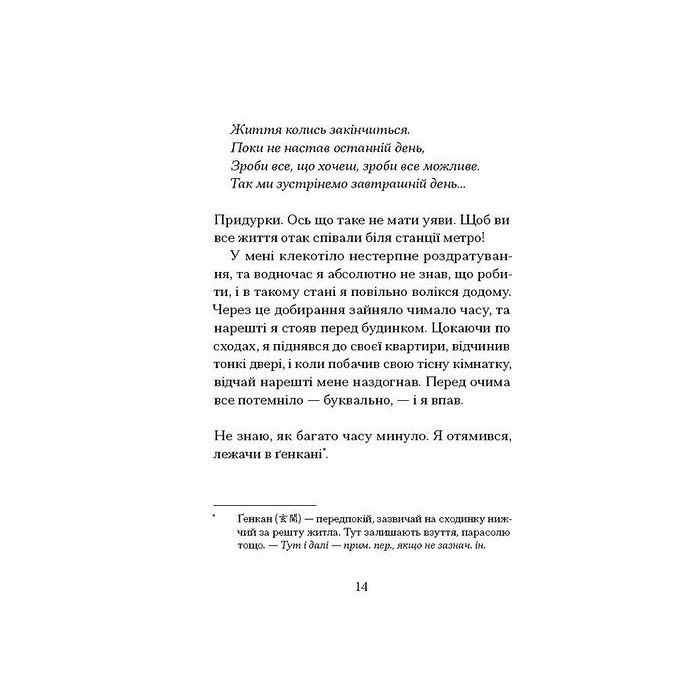 Життя колись закінчиться.
Поки не настав останній день,
Зроби все, що хочеш, зроби все можливе.
Так ми зустрінемо завтрашній день...

Придурки. Ось що таке не мати уяви. Щоб ви все життя отак співали біля станції метро!

У мені клекотіло нестерпне роздратування, та водночас я абсолютно не знав, що робити, і в такому стані я повільно волікся додому. Через це добирання зайняло чимало часу, та нарешті я стояв перед будинком. Цокаючи по сходах, я піднявся до своєї квартири, відчинив тонкі двері, і коли побачив свою тісну кімнатку, відчай нарешті мене наздогнав. Перед очима все потемніло — буквально, — і я впав.

Не знаю, як багато часу минуло. Я отямився, лежачи в ґенкані*.

* Ґенкан (玄関) — передпокій, зазвичай на сходинку нижчий за решту житла. Тут залишають взуття, парасолю тощо. — Тут і далі — прим. пер., якщо не зазнач. ін.

14